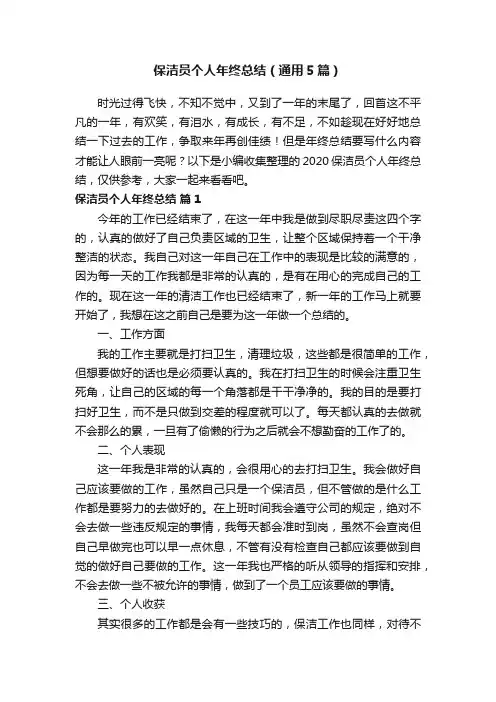 保洁员个人年终总结（通用5篇）

时光过得飞快，不知不觉中，又到了一年的末尾了，回首这不平凡的一年，有欢笑，有泪水，有成长，有不足，不如趁现在好好地总结一下过去的工作，争取来年再创佳绩！但是年终总结要写什么内容才能让人眼前一亮呢？以下是小编收集整理的2020保洁员个人年终总结，仅供参考，大家一起来看看吧。

保洁员个人年终总结 篇1

今年的工作已经结束了，在这一年中我是做到尽职尽责这四个字的，认真的做好了自己负责区域的卫生，让整个区域保持着一个干净整洁的状态。我自己对这一年自己在工作中的表现是比较的满意的，因为每一天的工作我都是非常的认真的，是有在用心的完成自己的工作的。现在这一年的清洁工作也已经结束了，新一年的工作马上就要开始了，我想在这之前自己是要为这一年做一个总结的。

一、工作方面

我的工作主要就是打扫卫生，清理垃圾，这些都是很简单的工作，但想要做好的话也是必须要认真的。我在打扫卫生的时候会注重卫生死角，让自己的区域的每一个角落都是干干净净的。我的目的是要打扫好卫生，而不是只做到交差的程度就可以了。每天都认真的去做就不会那么的累，一旦有了偷懒的行为之后就会不想勤奋的工作了的。

二、个人表现

这一年我是非常的认真的，会很用心的去打扫卫生。我会做好自己应该要做的工作，虽然自己只是一个保洁员，但不管做的是什么工作都是要努力的去做好的。在上班时间我会遵守公司的规定，绝对不会去做一些违反规定的事情，我每天都会准时到岗，虽然不会查岗但自己早做完也可以早一点休息，不管有没有检查自己都应该要做到自觉的做好自己要做的工作。这一年我也严格的听从领导的指挥和安排，不会去做一些不被允许的事情，做到了一个员工应该要做的事情。

三、个人收获

其实很多的工作都是会有一些技巧的，保洁工作也同样，对待不